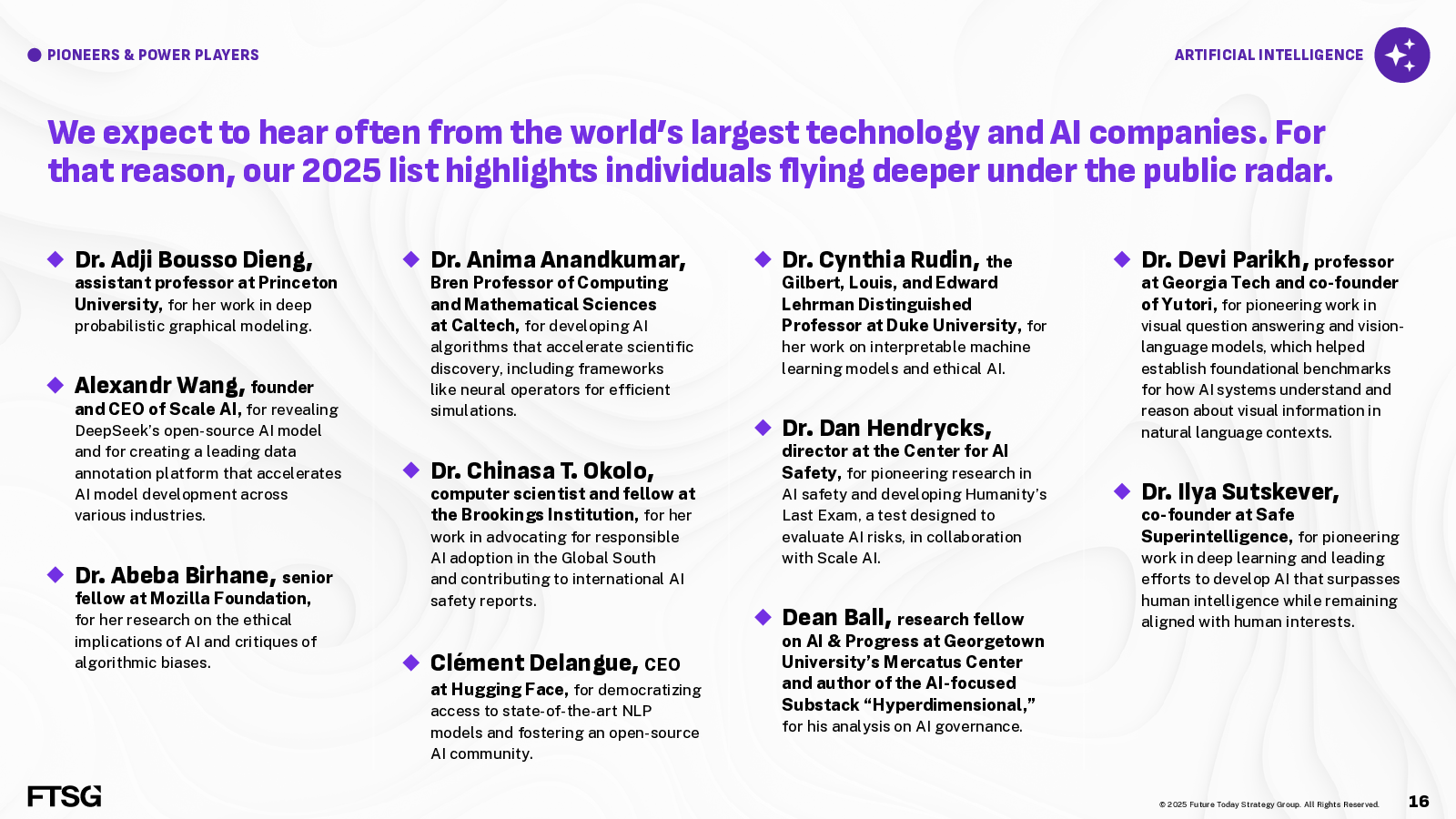 PIONEERS & POWER PLAYERS

ARTIFICIAL INTELLIGENCE

We expect to hear often from the world's largest technology and AI companies. For that reason, our 2025 list highlights individuals flying deeper under the public radar.

Dr. Adji Bousso Dieng, assistant professor at Princeton University, for her work in deep probabilistic graphical modeling.

Alexandr Wang, founder and CEO of Scale AI, for revealing DeepSeek's open-source AI model and for creating a leading data annotation platform that accelerates AI model development across various industries.

Dr. Abeba Birhane, senior fellow at Mozilla Foundation, for her research on the ethical implications of AI and critiques of algorithmic biases.

Dr. Anima Anandkumar, Bren Professor of Computing and Mathematical Sciences at Caltech, for developing AI algorithms that accelerate scientific discovery, including frameworks like neural operators for efficient simulations.

Dr. Chinasa T. Okolo, computer scientist and fellow at the Brookings Institution, for her work in advocating for responsible AI adoption in the Global South and contributing to international AI safety reports.

Clément Delangue, CEO at Hugging Face, for democratizing access to state-of-the-art NLP models and fostering an open-source AI community.

Dr. Cynthia Rudin, the Gilbert, Louis, and Edward Lehrman Distinguished Professor at Duke University, for her work on interpretable machine learning models and ethical AI.

Dr. Dan Hendrycks, director at the Center for AI Safety, for pioneering research in AI safety and developing Humanity's Last Exam, a test designed to evaluate AI risks, in collaboration with Scale AI.

Dean Ball, research fellow on AI & Progress at Georgetown University's Mercatus Center and author of the AI-focused Substack "Hyperdimensional," for his analysis on AI governance.

Dr. Devi Parikh, professor at Georgia Tech and co-founder of Yutori, for pioneering work in visual question answering and vision-language models, which helped establish foundational benchmarks for how AI systems understand and reason about visual information in natural language contexts.

Dr. Ilya Sutskever, co-founder at Safe Superintelligence, for pioneering work in deep learning and leading efforts to develop AI that surpasses human intelligence while remaining aligned with human interests.

FTSG

© 2025 Future Today Strategy Group. All Rights Reserved.

16